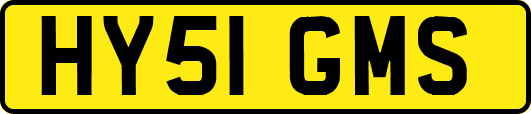 HY51 GMS